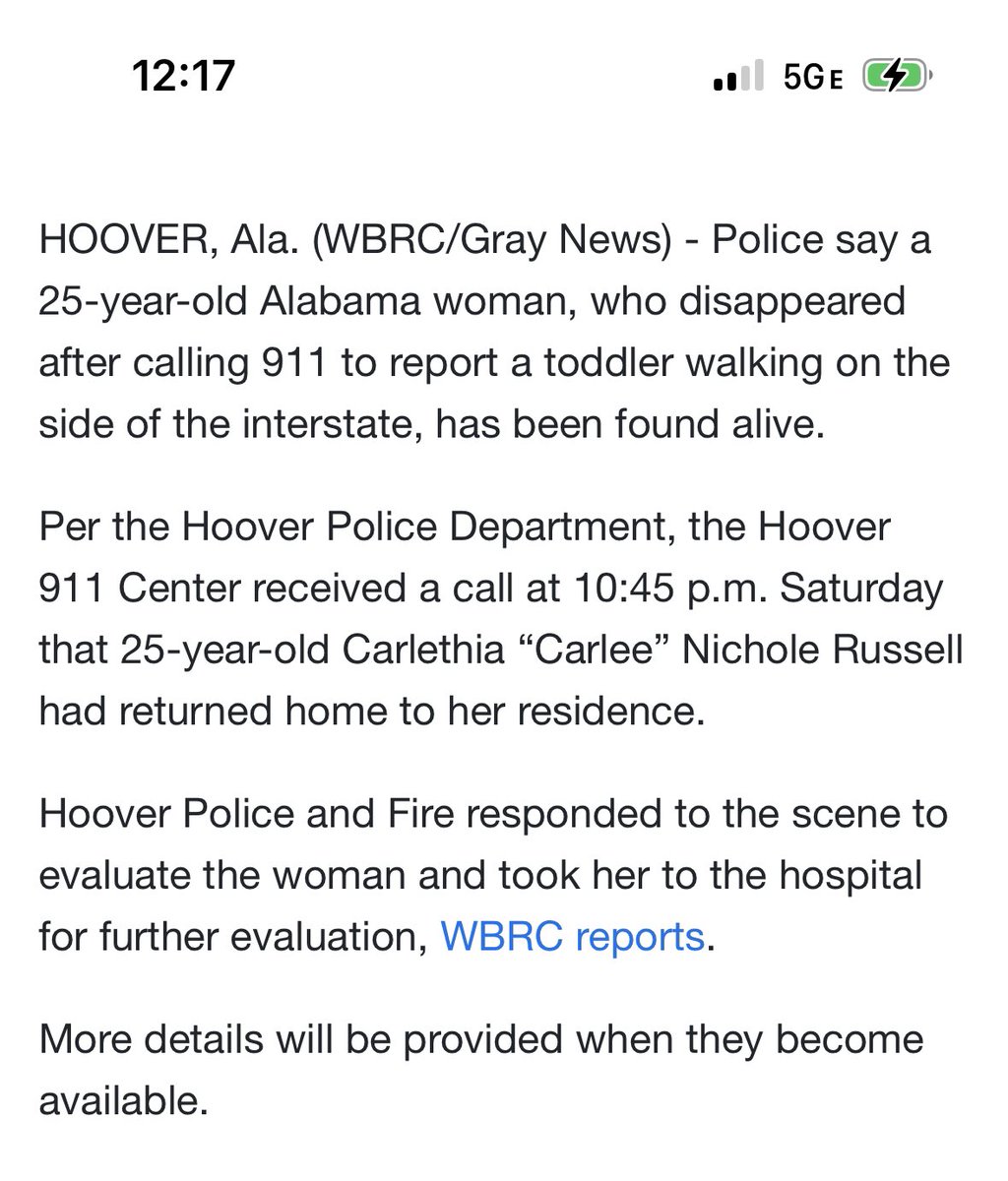 12:17

5GE

HOOVER, Ala. (WBRC/Gray News) - Police say a 25-year-old Alabama woman, who disappeared after calling 911 to report a toddler walking on the side of the interstate, has been found alive.

Per the Hoover Police Department, the Hoover 911 Center received a call at 10:45 p.m. Saturday that 25-year-old Carlethia “Carlee” Nichole Russell had returned home to her residence.

Hoover Police and Fire responded to the scene to evaluate the woman and took her to the hospital for further evaluation, WBRC reports.

More details will be provided when they become available.